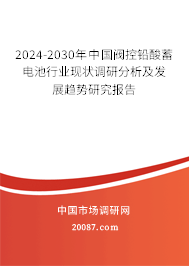 2024-2030年中国阀控铅酸蓄电池行业现状调研分析及发展趋势研究报告

中国市场调研网

20087.com